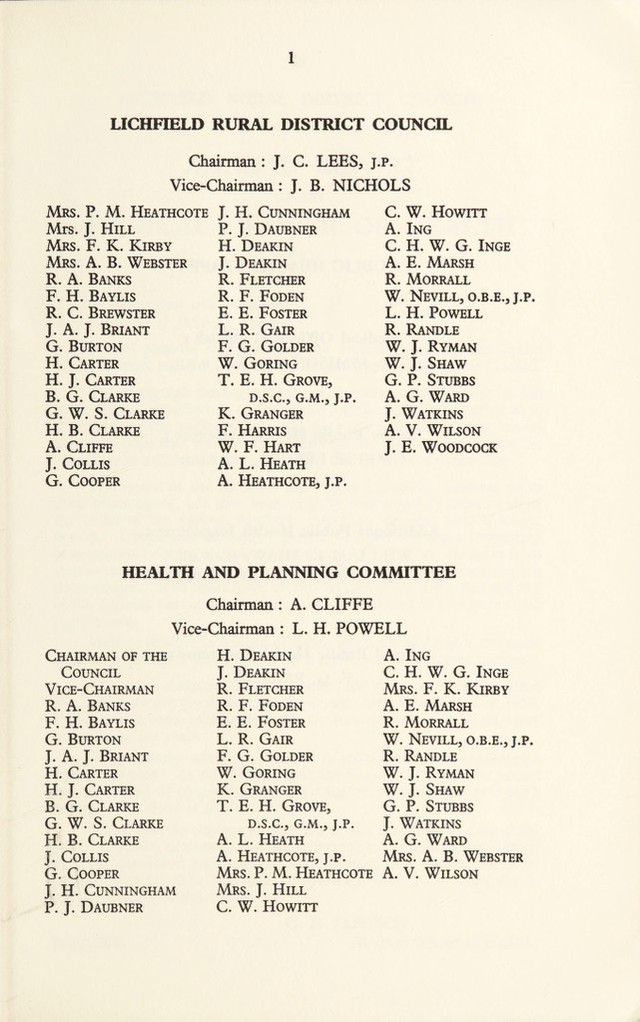 1

LICHFIELD RURAL DISTRICT COUNCIL

Chairman : J. C. LEES, J.P.
Vice-Chairman : J. B. NICHOLS

Mrs. P. M. Heathcote
Mrs. J. Hill
Mrs. F. K. Kirby
Mrs. A. B. Webster
R. A. Banks
F. H. Baylis
R. C. Brewster
J. A. J. Briant
G. Burton
H. Carter
H. J. Carter
B. G. Clarke
G. W. S. Clarke
H. B. Clarke
A. Cliffe
J. Collis
G. Cooper

J. H. Cunningham
P. J. Daubner
H. Deakin
J. Deakin
R. Fletcher
R. F. Foden
E. E. Foster
L. R. Gair
F. G. Golder
W. Goring
T. E. H. Grove, D.S.C., G.M., J.P.
K. Granger
F. Harris
W. F. Hart
A. L. Heath
A. Heathcote, J.P.

C. W. Howitt
A. Ing
C. H. W. G. Inge
A. E. Marsh
R. Morrall
W. Nevill, O.B.E., J.P.
L. H. Powell
R. Randle
W. J. Ryman
W. J. Shaw
G. P. Stubbs
A. G. Ward
J. Watkins
A. V. Wilson
J. E. Woodcock

HEALTH AND PLANNING COMMITTEE

Chairman : A. CLIFFE
Vice-Chairman : L. H. POWELL

Chairman of the Council
Vice-Chairman
R. A. Banks
F. H. Baylis
G. Burton
J. A. J. Briant
H. Carter
H. J. Carter
B. G. Clarke
G. W. S. Clarke
H. B. Clarke
J. Collis
G. Cooper
J. H. Cunningham
P. J. Daubner

H. Deakin
J. Deakin
R. Fletcher
R. F. Foden
E. E. Foster
L. R. Gair
F. G. Golder
W. Goring
K. Granger
T. E. H. Grove, D.S.C., G.M., J.P.
A. L. Heath
A. Heathcote, J.P.
Mrs. P. M. Heathcote
Mrs. J. Hill
C. W. Howitt

A. Ing
C. H. W. G. Inge
Mrs. F. K. Kirby
A. E. Marsh
R. Morrall
W. Nevill, O.B.E., J.P.
R. Randle
W. J. Ryman
W. J. Shaw
G. P. Stubbs
J. Watkins
A. G. Ward
Mrs. A. B. Webster
A. V. Wilson